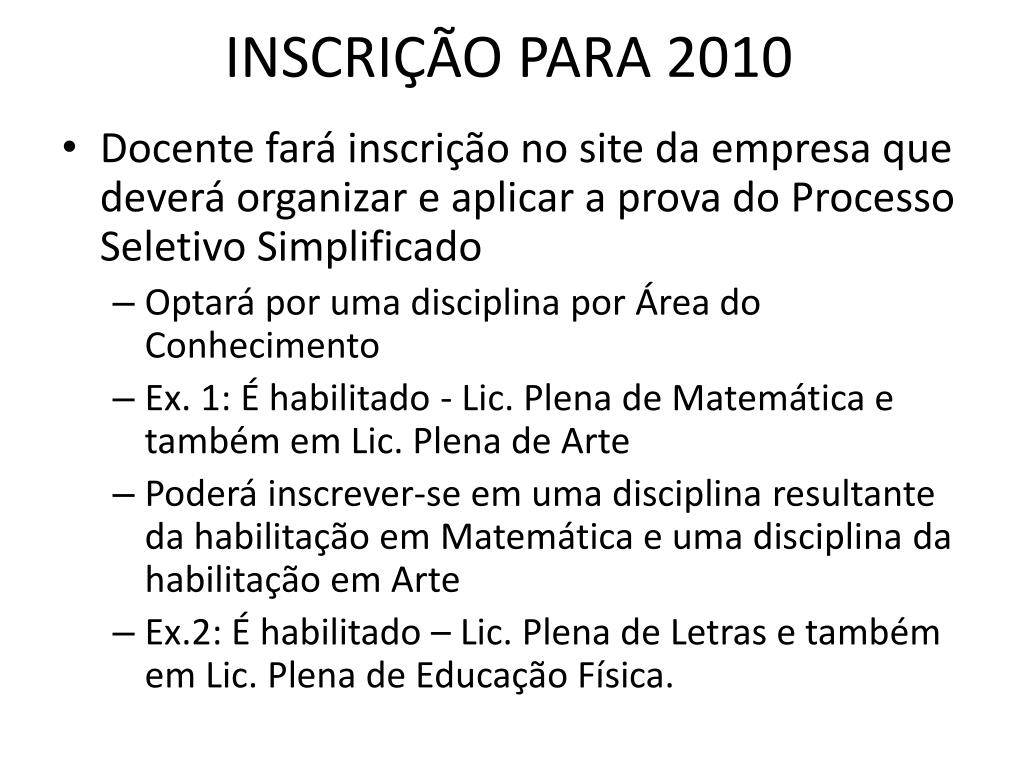 INSCRIÇÃO PARA 2010

• Docente fará inscrição no site da empresa que deverá organizar e aplicar a prova do Processo Seletivo Simplificado

– Optará por uma disciplina por Área do Conhecimento

– Ex. 1: É habilitado - Lic. Plena de Matemática e também em Lic. Plena de Arte

– Poderá inscrever-se em uma disciplina resultante da habilitação em Matemática e uma disciplina da habilitação em Arte

– Ex.2: É habilitado – Lic. Plena de Letras e também em Lic. Plena de Educação Física.